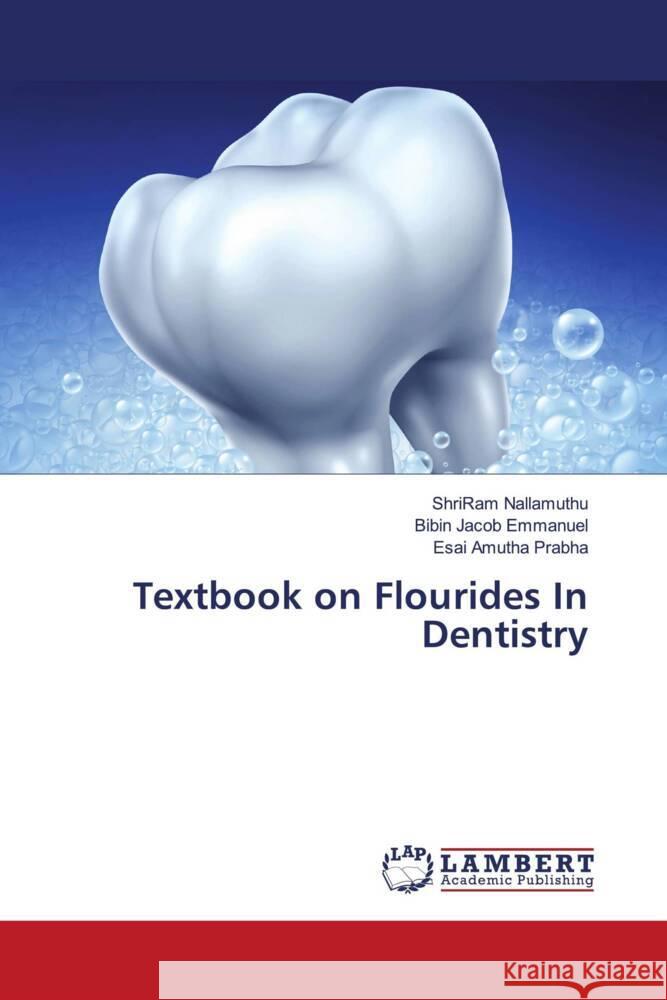 ShriRam Nallamuthu
Bibin Jacob Emmanuel
Esai Amutha Prabha

Textbook on Flourides In Dentistry

LAP
LAMBERT
Academic Publishing